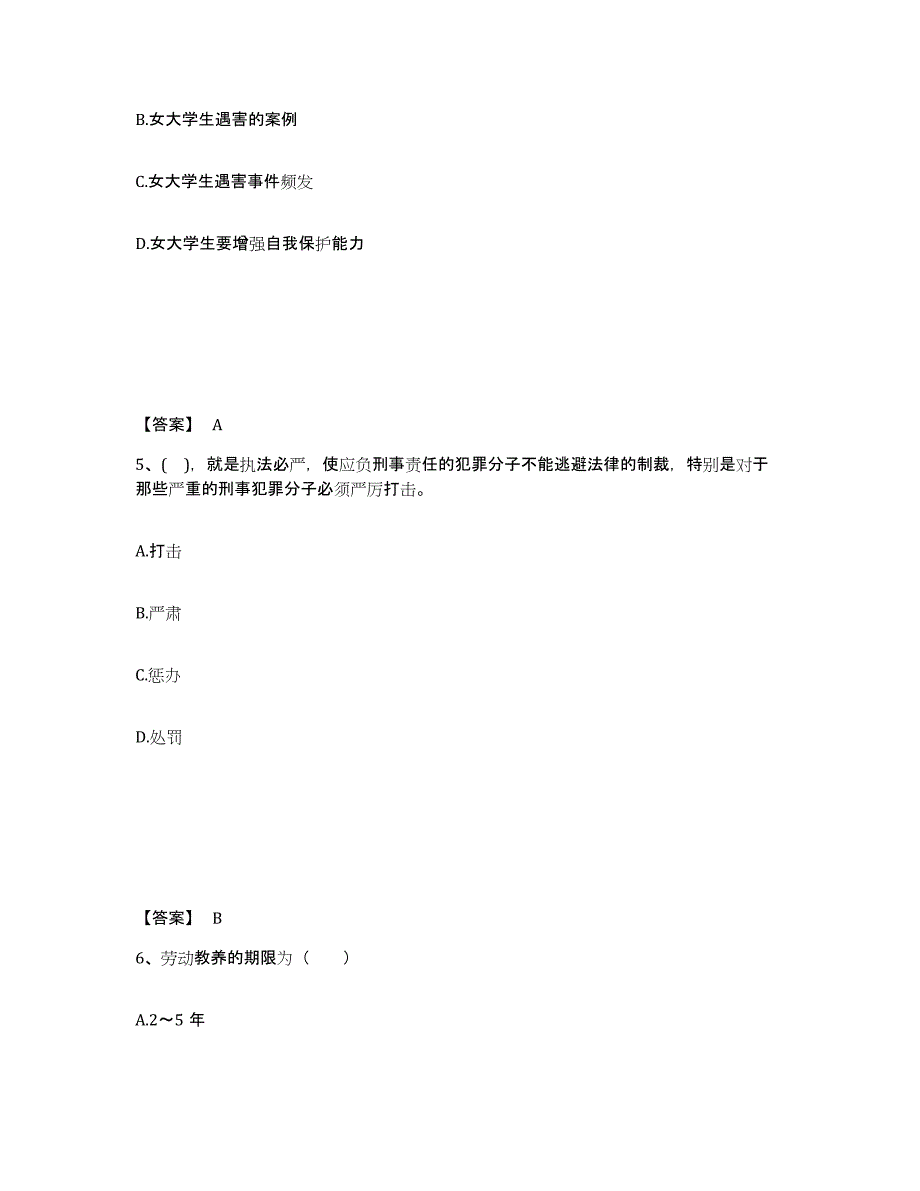 B.女大学生遇害的案例

C.女大学生遇害事件频发

D.女大学生要增强自我保护能力

【答案】 A

5、( )，就是执法必严，使应负刑事责任的犯罪分子不能逃避法律的制裁，特别是对于那些严重的刑事犯罪分子必须严厉打击。

A.打击

B.严肃

C.惩办

D.处罚

【答案】 B

6、劳动教养的期限为（　　）

A.2～5 年